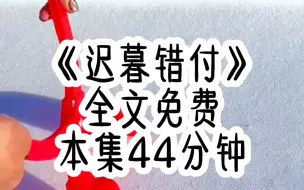 《迟暮错付》
全文免费
本集44分钟